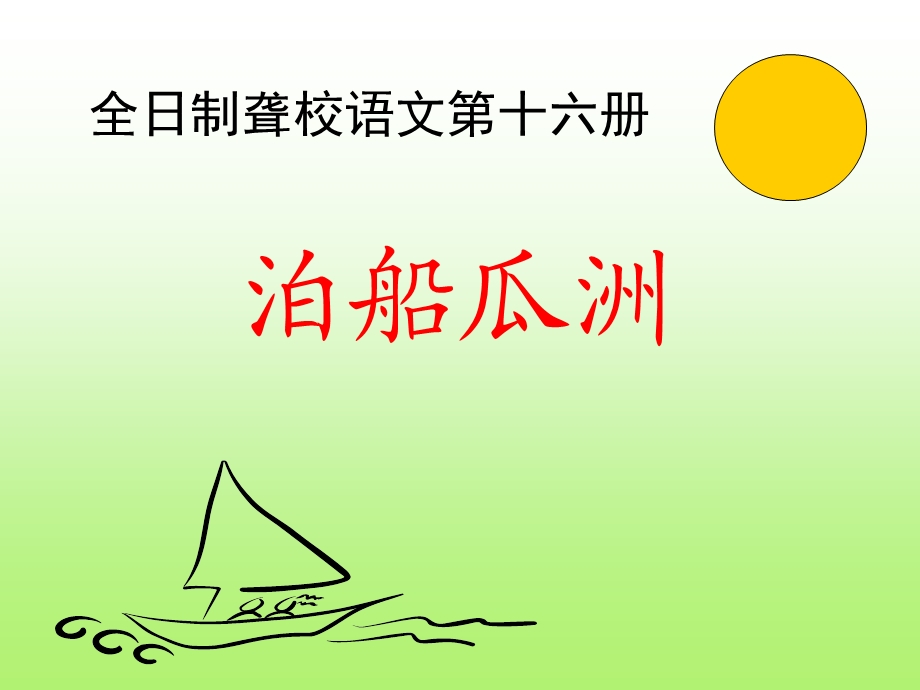 全日制聋校语文第十六册

泊船瓜洲